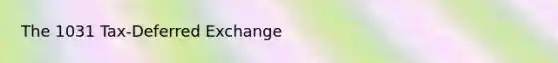 The 1031 Tax-Deferred Exchange